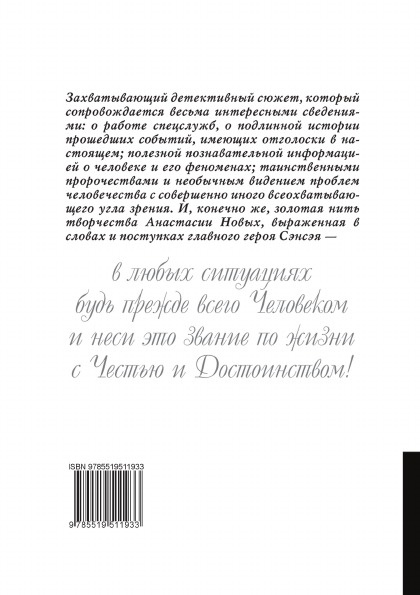 Захватывающий детективный сюжет, который сопровождается весьма интересными сведениями: о работе спецслужб, о подлинной истории прошедших событий, имеющих отголоски в настоящем; полезной познавательной информацией о человеке и его феноменах; таинственными пророчествами и необычным видением проблем человечества с совершенно иного всеохватывающего угла зрения. И, конечно же, золотая нить творчества Анастасии Новых, выраженная в словах и поступках главного героя Сэнсэя —

в любых ситуациях будь прежде всего Человеком и неси это Звание по жизни с Честью и Достоинством!

ISBN 9785519511933

9 785519 511933